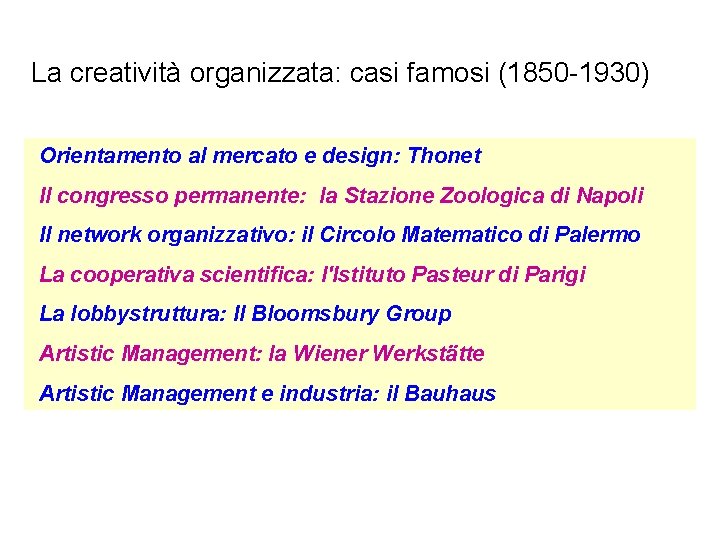 La creatività organizzata: casi famosi (1850-1930)

Orientamento al mercato e design: Thonet

Il congresso permanente: la Stazione Zoologica di Napoli

Il network organizzativo: il Circolo Matematico di Palermo

La cooperativa scientifica: l'Istituto Pasteur di Parigi

La lobbystruttura: Il Bloomsbury Group

Artistic Management: la Wiener Werkstätte

Artistic Management e industria: il Bauhaus